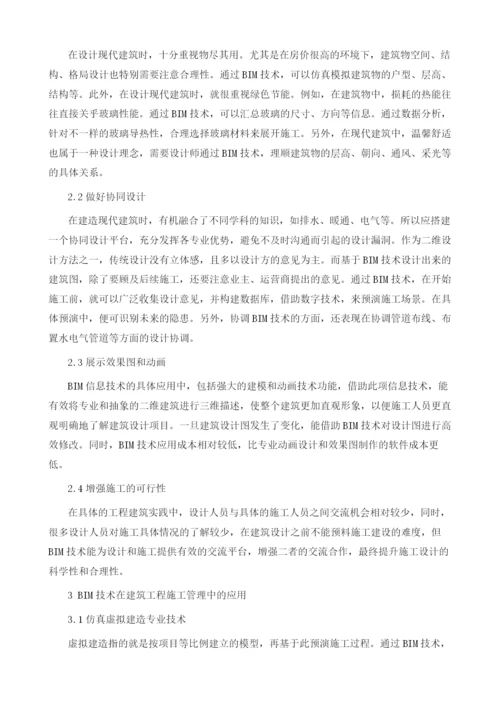 在设计现代建筑时，十分重视物尽其用。尤其是在房价很高的环境下，建筑物空间、结构、格局设计也特别需要注意合理性。通过BIM技术，可以仿真模拟建筑物的户型、层高、结构等。此外，在设计现代建筑时，就很重视绿色节能。例如，在建筑物中，损耗的热能往往直接关乎玻璃性能。通过BIM技术，可以汇总玻璃的尺寸、方向等信息。通过数据分析，针对不一样的玻璃导热性，合理选择玻璃材料来展开施工。另外，在现代建筑中，温馨舒适也属于一种设计理念，需要设计师通过BIM技术，理顺建筑物的层高、朝向、通风、采光等的具体关系。

2.2 做好协同设计

在建造现代建筑时，有机融合了不同学科的知识，如排水、暖通、电气等。所以应搭建一个协同设计平台，充分发挥各专业优势，避免不及时沟通而引起的设计漏洞。作为二维设计方法之一，传统设计没有立体感，且多以设计方的意见为主。而基于BIM技术设计出来的建筑图，除了要顾及后续施工，还要注意业主、运营商提出的意见。通过BIM技术，在开始施工前，就可以广泛收集设计意见，并构建数据库，借助数字技术，来预演施工场景。在具体预演中，便可识别未来的隐患。另外，协调BIM技术的方面，还表现在协调管道布线、布置水电气管道等方面的设计协调。

2.3 展示效果图和动画

BIM信息技术的具体应用中，包括强大的建模和动画技术功能，借助此项信息技术，能有效将专业和抽象的二维建筑进行三维描述，使整个建筑更加直观形象，以便施工人员更直观明确地了解建筑设计项目。一旦建筑设计图发生了变化，能借助BIM技术对设计图进行高效修改。同时，BIM技术应用成本相对较低，比专业动画设计和效果图制作的软件成本更低。

2.4 增强施工的可行性

在具体的工程建筑实践中，设计人员与具体的施工人员之间交流机会相对较少，同时，很多设计人员对施工具体情况的了解较少，在建筑设计之前不能预料施工建设的难度，但BIM技术能为设计和施工提供有效的交流平台，增强二者的交流合作，最终提升施工设计的科学性和合理性。

3 BIM技术在建筑工程施工管理中的应用

3.1 仿真虚拟建造专业技术

虚拟建造指的就是按项目等比例建立的模型，再基于此预演施工过程。通过BIM技术，